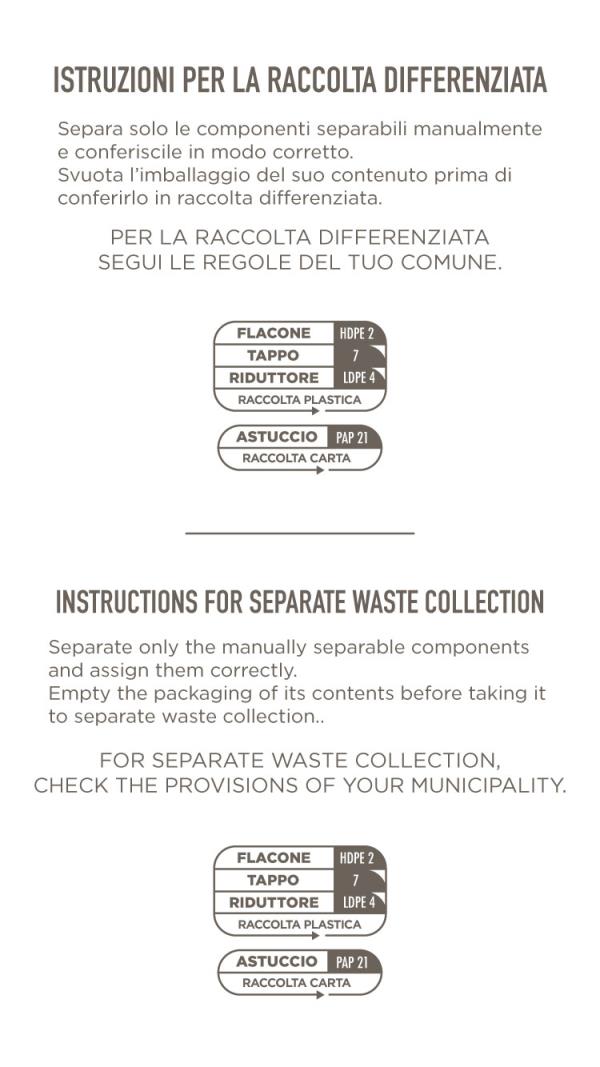 ISTRUZIONI PER LA RACCOLTA DIFFERENZIATA

Separa solo le componenti separabili manualmente e conferiscile in modo corretto.
Svuota l'imballaggio del suo contenuto prima di conferirlo in raccolta differenziata.

PER LA RACCOLTA DIFFERENZIATA
SEGUI LE REGOLE DEL TUO COMUNE.

FLACONE HDPE 2
TAPPO 7
RIDUTTORE LDPE 4
RACCOLTA PLASTICA

ASTUCCIO PAP 21
RACCOLTA CARTA

INSTRUCTIONS FOR SEPARATE WASTE COLLECTION

Separate only the manually separable components and assign them correctly.
Empty the packaging of its contents before taking it to separate waste collection..

FOR SEPARATE WASTE COLLECTION,
CHECK THE PROVISIONS OF YOUR MUNICIPALITY.

FLACONE HDPE 2
TAPPO 7
RIDUTTORE LDPE 4
RACCOLTA PLASTICA

ASTUCCIO PAP 21
RACCOLTA CARTA